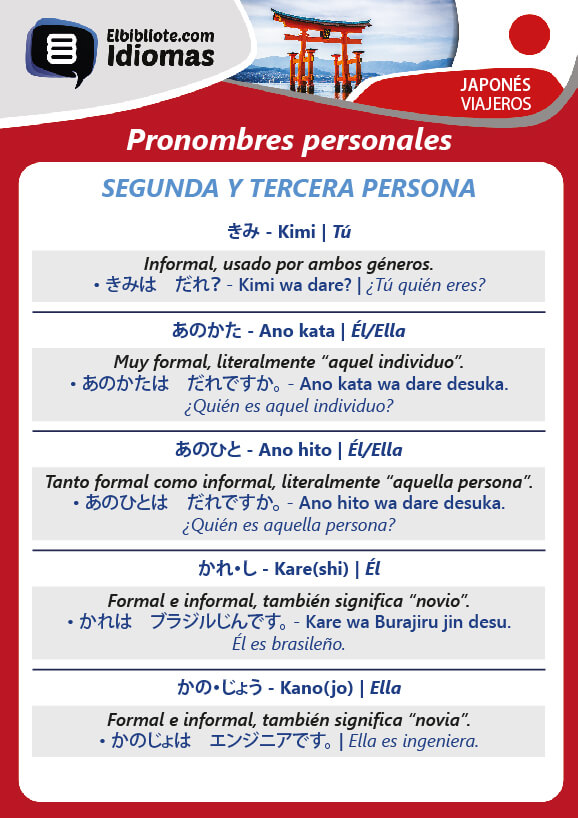 Elbibliote.com
Idiomas

JAPONÉS
VIAJEROS

Pronombres personales

SEGUNDA Y TERCERA PERSONA

きみ - Kimi | Tú

Informal, usado por ambos géneros.
• きみは　だれ? - Kimi wa dare? | ¿Tú quién eres?

あのかた - Ano kata | Él/Ella

Muy formal, literalmente “aquel individuo”.
• あのかたは　だれですか。- Ano kata wa dare desuka.
¿Quién es aquel individuo?

あのひと - Ano hito | Él/Ella

Tanto formal como informal, literalmente “aquella persona”.
• あのひとは　だれですか。- Ano hito wa dare desuka.
¿Quién es aquella persona?

かれ•し - Kare(shi) | Él

Formal e informal, también significa “novio”.
• かれは　ブラジルじんです。- Kare wa Burajiru jin desu.
Él es brasileño.

かの•じょう - Kano(jo) | Ella

Formal e informal, también significa “novia”.
• かのじょは　エンジニアです。| Ella es ingeniera.